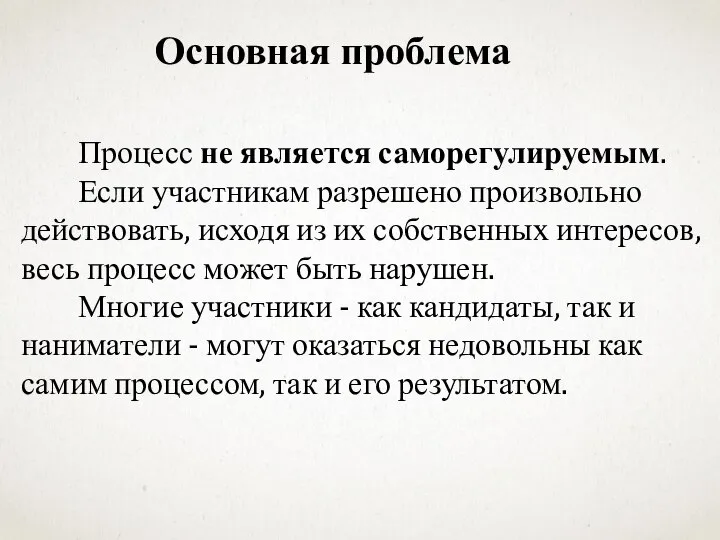 Основная проблема

Процесс не является саморегулируемым.

Если участникам разрешено произвольно действовать, исходя из их собственных интересов, весь процесс может быть нарушен.

Многие участники - как кандидаты, так и наниматели - могут оказаться недовольны как самим процессом, так и его результатом.